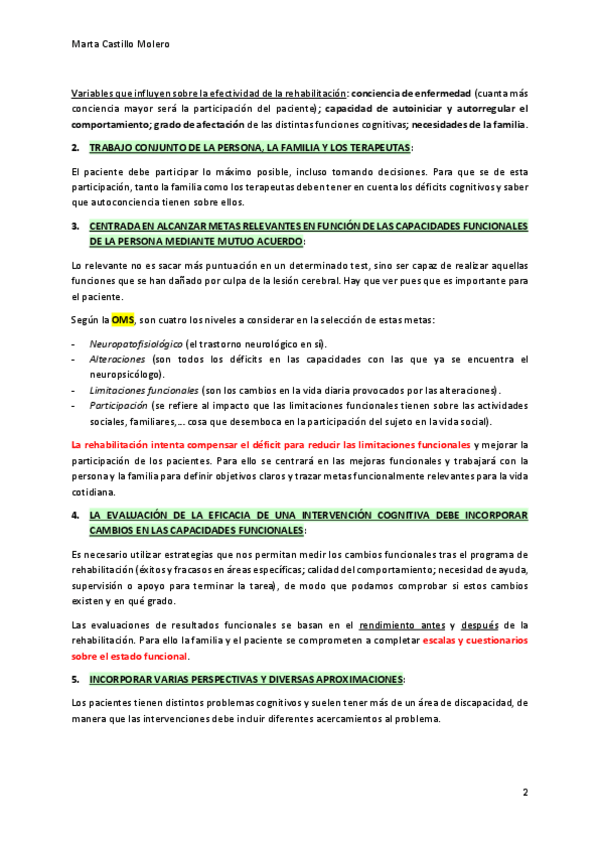 Marta Castillo Molero

Variables que influyen sobre la efectividad de la rehabilitación: conciencia de enfermedad (cuanta más conciencia mayor será la participación del paciente); capacidad de autoiniciar y autorregular el comportamiento; grado de afectación de las distintas funciones cognitivas; necesidades de la familia.

2. TRABAJO CONJUNTO DE LA PERSONA, LA FAMILIA Y LOS TERAPEUTAS:

El paciente debe participar lo máximo posible, incluso tomando decisiones. Para que se de esta participación, tanto la familia como los terapeutas deben tener en cuenta los déficits cognitivos y saber que autoconciencia tienen sobre ellos.

3. CENTRADA EN ALCANZAR METAS RELEVANTES EN FUNCIÓN DE LAS CAPACIDADES FUNCIONALES DE LA PERSONA MEDIANTE MUTUO ACUERDO:

Lo relevante no es sacar más puntuación en un determinado test, sino ser capaz de realizar aquellas funciones que se han dañado por culpa de la lesión cerebral. Hay que ver pues que es importante para el paciente.

Según la OMS, son cuatro los niveles a considerar en la selección de estas metas:

- Neuropatofisiológico (el trastorno neurológico en sí).
- Alteraciones (son todos los déficits en las capacidades con las que ya se encuentra el neuropsicólogo).
- Limitaciones funcionales (son los cambios en la vida diaria provocados por las alteraciones).
- Participación (se refiere al impacto que las limitaciones funcionales tienen sobre las actividades sociales, familiares,… cosa que desemboca en la participación del sujeto en la vida social).

La rehabilitación intenta compensar el déficit para reducir las limitaciones funcionales y mejorar la participación de los pacientes. Para ello se centrará en las mejoras funcionales y trabajará con la persona y la familia para definir objetivos claros y trazar metas funcionalmente relevantes para la vida cotidiana.

4. LA EVALUACIÓN DE LA EFICACIA DE UNA INTERVENCIÓN COGNITIVA DEBE INCORPORAR CAMBIOS EN LAS CAPACIDADES FUNCIONALES:

Es necesario utilizar estrategias que nos permitan medir los cambios funcionales tras el programa de rehabilitación (éxitos y fracasos en áreas específicas; calidad del comportamiento; necesidad de ayuda, supervisión o apoyo para terminar la tarea), de modo que podamos comprobar si estos cambios existen y en qué grado.

Las evaluaciones de resultados funcionales se basan en el rendimiento antes y después de la rehabilitación. Para ello la familia y el paciente se comprometen a completar escalas y cuestionarios sobre el estado funcional.

5. INCORPORAR VARIAS PERSPECTIVAS Y DIVERSAS APROXIMACIONES:

Los pacientes tienen distintos problemas cognitivos y suelen tener más de un área de discapacidad, de manera que las intervenciones debe incluir diferentes acercamientos al problema.

2